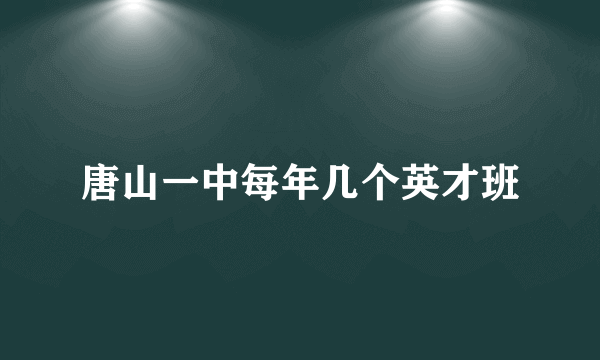 唐山一中每年几个英才班